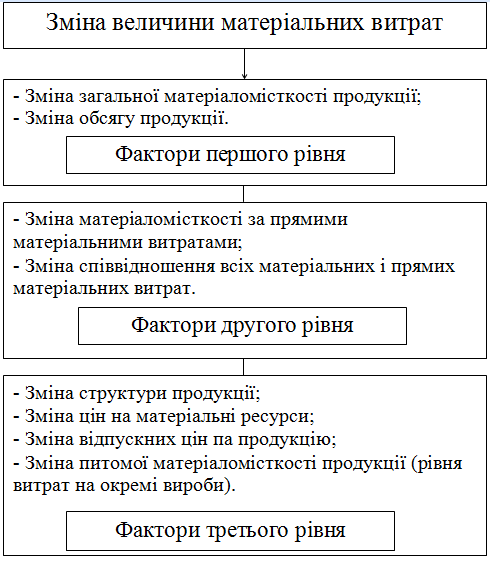 Зміна величини матеріальних витрат

- Зміна загальної матеріаломісткості продукції;
- Зміна обсягу продукції.

Фактори першого рівня

- Зміна матеріаломісткості за прямими матеріальними витратами;
- Зміна співвідношення всіх матеріальних і прямих матеріальних витрат.

Фактори другого рівня

- Зміна структури продукції;
- Зміна цін на матеріальні ресурси;
- Зміна відпускних цін па продукцію;
- Зміна питомої матеріаломісткості продукції (рівня витрат на окремі вироби).

Фактори третього рівня